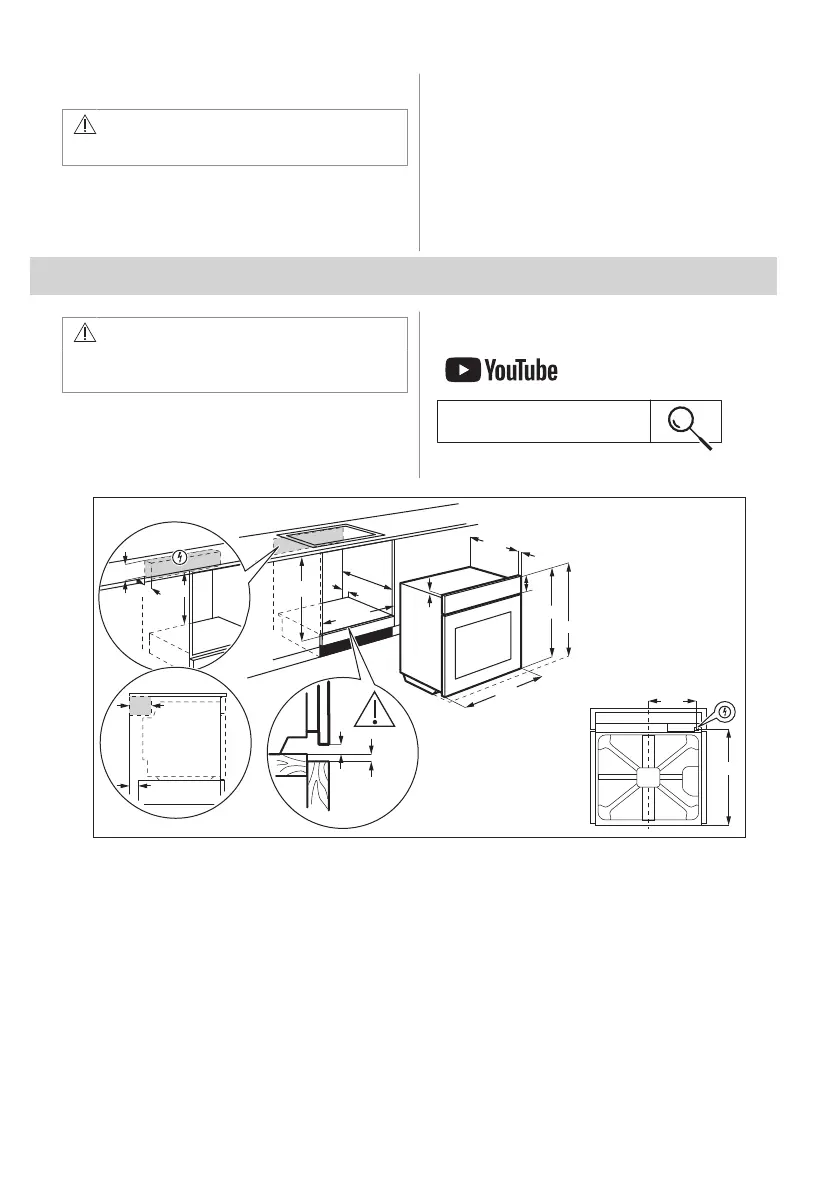 YouTube